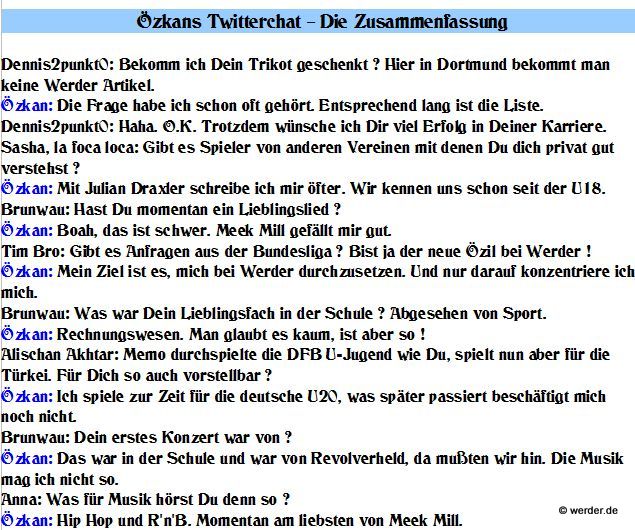 Özkans Twitterchat – Die Zusammenfassung

Dennis2punkt0: Bekomm ich Dein Trikot geschenkt ? Hier in Dortmund bekommt man keine Werder Artikel.
Özkan: Die Frage habe ich schon oft gehört. Entsprechend lang ist die Liste.
Dennis2punkt0: Haha. O.K. Trotzdem wünsche ich Dir viel Erfolg in Deiner Karriere.
Sasha, la foca loca: Gibt es Spieler von anderen Vereinen mit denen Du dich privat gut verstehst ?
Özkan: Mit Julian Draxler schreibe ich mir öfter. Wir kennen uns schon seit der U18.
Brunwau: Hast Du momentan ein Lieblingslied ?
Özkan: Boah, das ist schwer. Meek Mill gefällt mir gut.
Tim Bro: Gibt es Anfragen aus der Bundesliga ? Bist ja der neue Özil bei Werder !
Özkan: Mein Ziel ist es, mich bei Werder durchzusetzen. Und nur darauf konzentriere ich mich.
Brunwau: Was war Dein Lieblingsfach in der Schule ? Abgesehen von Sport.
Özkan: Rechnungswesen. Man glaubt es kaum, ist aber so !
Alischan Akhtar: Memo durchspielte die DFB U-Jugend wie Du, spielt nun aber für die Türkei. Für Dich so auch vorstellbar ?
Özkan: Ich spiele zur Zeit für die deutsche U20, was später passiert beschäftigt mich noch nicht.
Brunwau: Dein erstes Konzert war von ?
Özkan: Das war in der Schule und war von Revolverheld, da mußten wir hin. Die Musik mag ich nicht so.
Anna: Was für Musik hörst Du denn so ?
Özkan: Hip Hop und R'n'B. Momentan am liebsten von Meek Mill.

© werder.de